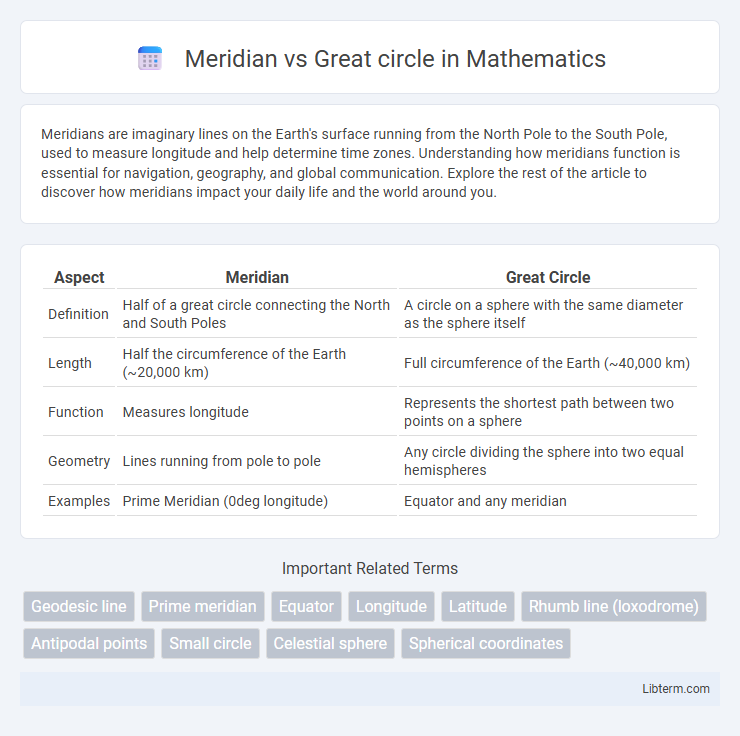 Meridian vs Great circle in Mathematics

Meridians are imaginary lines on the Earth's surface running from the North Pole to the South Pole, used to measure longitude and help determine time zones. Understanding how meridians function is essential for navigation, geography, and global communication. Explore the rest of the article to discover how meridians impact your daily life and the world around you.

| Aspect | Meridian | Great Circle |
|---|---|---|
| Definition | Half of a great circle connecting the North and South Poles | A circle on a sphere with the same diameter as the sphere itself |
| Length | Half the circumference of the Earth (~20,000 km) | Full circumference of the Earth (~40,000 km) |
| Function | Measures longitude | Represents the shortest path between two points on a sphere |
| Geometry | Lines running from pole to pole | Any circle dividing the sphere into two equal hemispheres |
| Examples | Prime Meridian (0deg longitude) | Equator and any meridian |

Important Related Terms

Geodesic line
Prime meridian
Equator
Longitude
Latitude
Rhumb line (loxodrome)
Antipodal points
Small circle
Celestial sphere
Spherical coordinates

Libterm.com